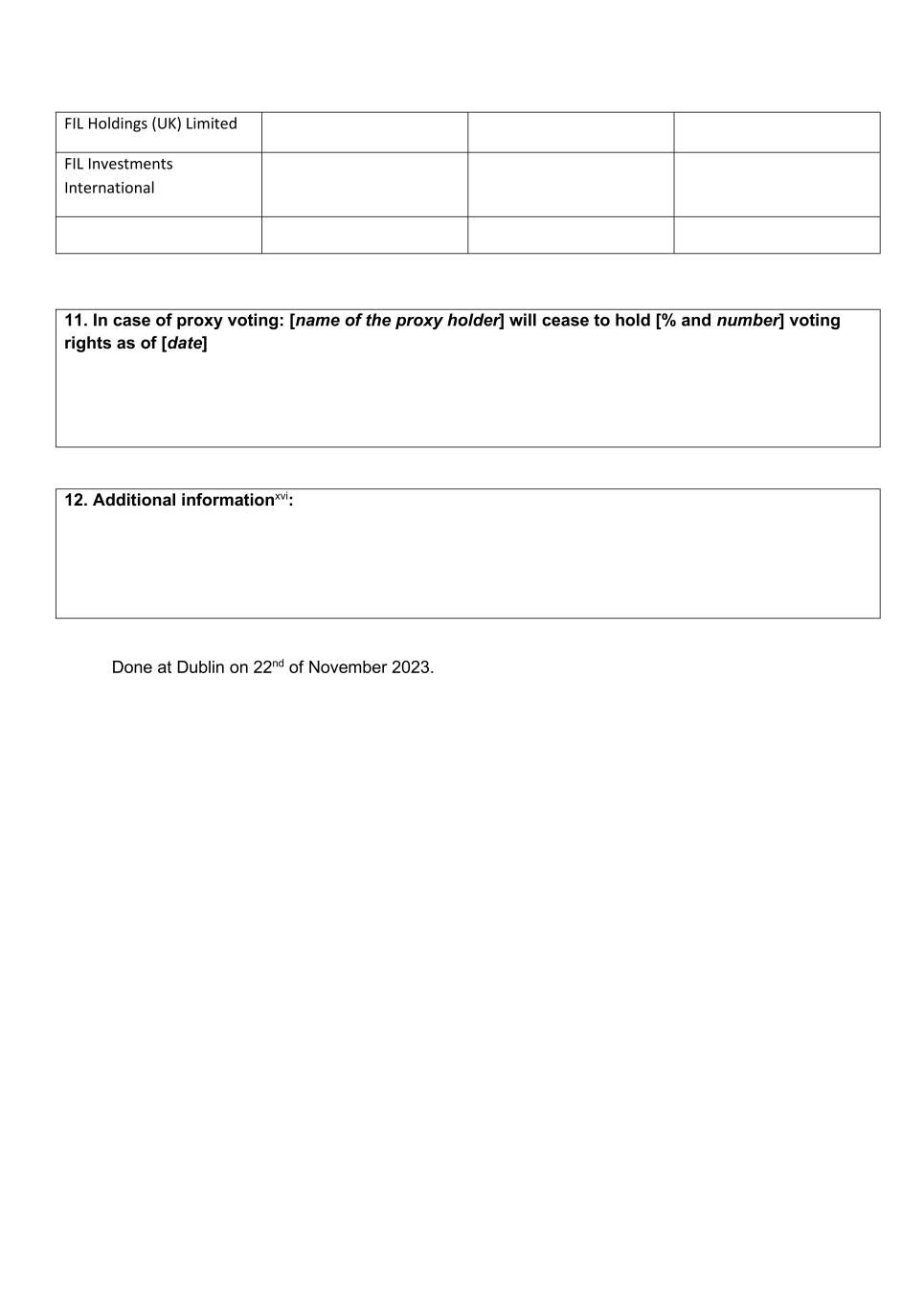 | FIL Holdings (UK) Limited | | | |
|---|---|---|---|
| FIL Investments International | | | |
| | | | |

11. In case of proxy voting: [name of the proxy holder] will cease to hold [% and number] voting rights as of [date]

12. Additional information$^{xvi}$:

Done at Dublin on 22$^{nd}$ of November 2023.